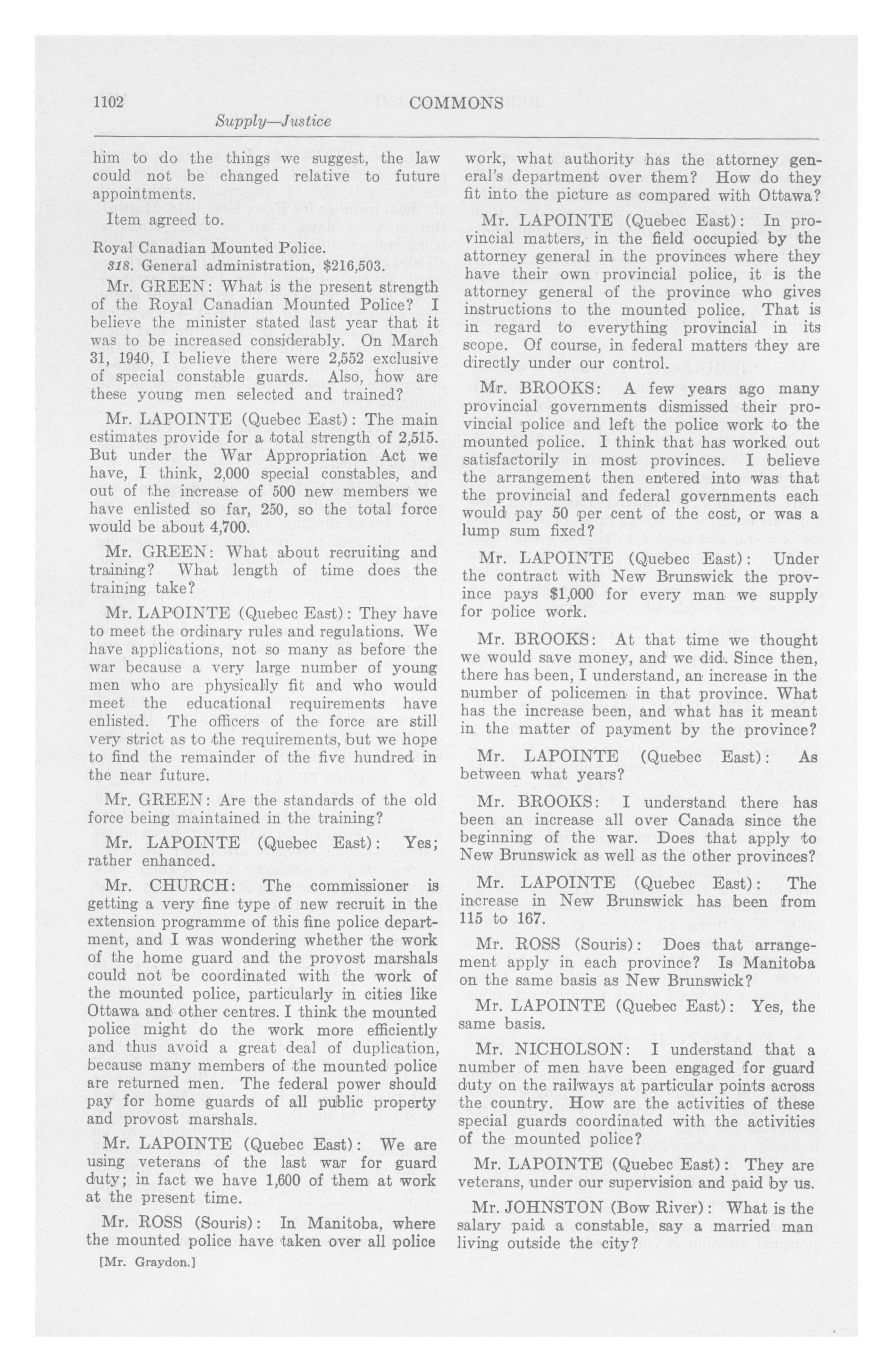 1102 COMMONS

Supply—Justice

him to do the things we suggest, the law could not be changed relative to future appointments.

Item agreed to.

Royal Canadian Mounted Police.

318. General administration, $216,503.

Mr. GREEN: What is the present strength of the Royal Canadian Mounted Police? I believe the minister stated last year that it was to be increased considerably. On March 31, 1940, I believe there were 2,552 exclusive of special constable guards. Also, how are these young men selected and trained?

Mr. LAPOINTE (Quebec East): The main estimates provide for a total strength of 2,515. But under the War Appropriation Act we have, I think, 2,000 special constables, and out of the increase of 500 new members we have enlisted so far, 250, so the total force would be about 4,700.

Mr. GREEN: What about recruiting and training? What length of time does the training take?

Mr. LAPOINTE (Quebec East): They have to meet the ordinary rules and regulations. We have applications, not so many as before the war because a very large number of young men who are physically fit and who would meet the educational requirements have enlisted. The officers of the force are still very strict as to the requirements, but we hope to find the remainder of the five hundred in the near future.

Mr. GREEN: Are the standards of the old force being maintained in the training?

Mr. LAPOINTE (Quebec East): Yes; rather enhanced.

Mr. CHURCH: The commissioner is getting a very fine type of new recruit in the extension programme of this fine police department, and I was wondering whether the work of the home guard and the provost marshals could not be coordinated with the work of the mounted police, particularly in cities like Ottawa and other centres. I think the mounted police might do the work more efficiently and thus avoid a great deal of duplication, because many members of the mounted police are returned men. The federal power should pay for home guards of all public property and provost marshals.

Mr. LAPOINTE (Quebec East): We are using veterans of the last war for guard duty; in fact we have 1,600 of them at work at the present time.

Mr. ROSS (Souris): In Manitoba, where the mounted police have taken over all police

[Mr. Graydon.]

work, what authority has the attorney general's department over them? How do they fit into the picture as compared with Ottawa?

Mr. LAPOINTE (Quebec East): In provincial matters, in the field occupied by the attorney general in the provinces where they have their own provincial police, it is the attorney general of the province who gives instructions to the mounted police. That is in regard to everything provincial in its scope. Of course, in federal matters they are directly under our control.

Mr. BROOKS: A few years ago many provincial governments dismissed their provincial police and left the police work to the mounted police. I think that has worked out satisfactorily in most provinces. I believe the arrangement then entered into was that the provincial and federal governments each would pay 50 per cent of the cost, or was a lump sum fixed?

Mr. LAPOINTE (Quebec East): Under the contract with New Brunswick the province pays $1,000 for every man we supply for police work.

Mr. BROOKS: At that time we thought we would save money, and we did. Since then, there has been, I understand, an increase in the number of policemen in that province. What has the increase been, and what has it meant in the matter of payment by the province?

Mr. LAPOINTE (Quebec East): As between what years?

Mr. BROOKS: I understand there has been an increase all over Canada since the beginning of the war. Does that apply to New Brunswick as well as the other provinces?

Mr. LAPOINTE (Quebec East): The increase in New Brunswick has been from 115 to 167.

Mr. ROSS (Souris): Does that arrangement apply in each province? Is Manitoba on the same basis as New Brunswick?

Mr. LAPOINTE (Quebec East): Yes, the same basis.

Mr. NICHOLSON: I understand that a number of men have been engaged for guard duty on the railways at particular points across the country. How are the activities of these special guards coordinated with the activities of the mounted police?

Mr. LAPOINTE (Quebec East): They are veterans, under our supervision and paid by us.

Mr. JOHNSTON (Bow River): What is the salary paid a constable, say a married man living outside the city?